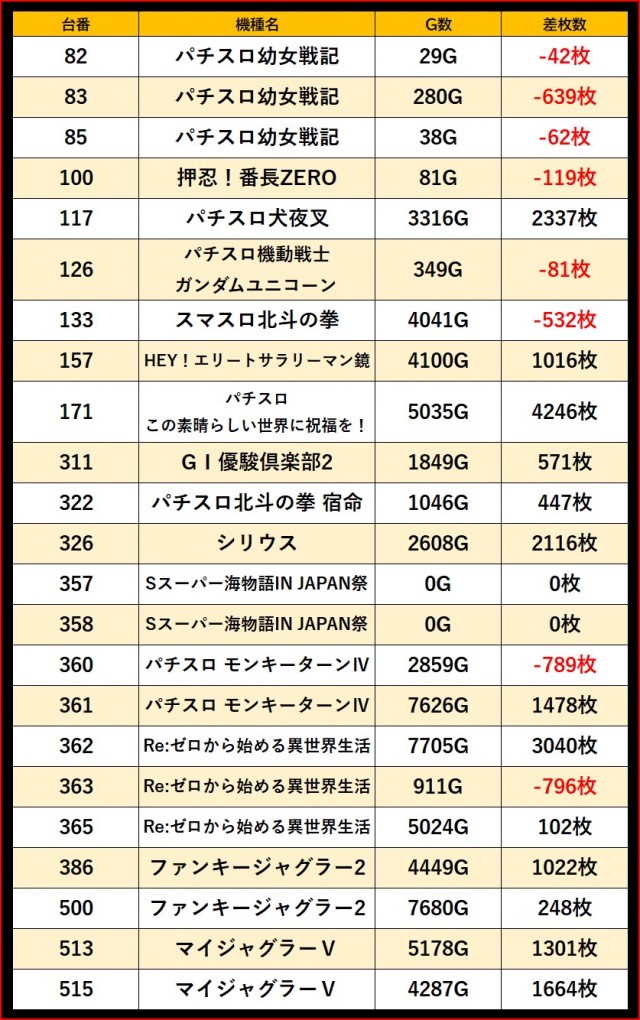 | 台番 | 機種名 | G数 | 差枚数 |
|---|---|---|---|
| 82 | パチスロ幼女戦記 | 29G | -42枚 |
| 83 | パチスロ幼女戦記 | 280G | -639枚 |
| 85 | パチスロ幼女戦記 | 38G | -62枚 |
| 100 | 押忍！番長ZERO | 81G | -119枚 |
| 117 | パチスロ犬夜叉 | 3316G | 2337枚 |
| 126 | パチスロ機動戦士 ガンダムユニコーン | 349G | -81枚 |
| 133 | スマスロ北斗の拳 | 4041G | -532枚 |
| 157 | HEY！エリートサラリーマン鏡 | 4100G | 1016枚 |
| 171 | パチスロ この素晴らしい世界に祝福を！ | 5035G | 4246枚 |
| 311 | GⅠ優駿倶楽部2 | 1849G | 571枚 |
| 322 | パチスロ北斗の拳 宿命 | 1046G | 447枚 |
| 326 | シリウス | 2608G | 2116枚 |
| 357 | Sスーパー海物語IN JAPAN祭 | 0G | 0枚 |
| 358 | Sスーパー海物語IN JAPAN祭 | 0G | 0枚 |
| 360 | パチスロ モンキーターンⅣ | 2859G | -789枚 |
| 361 | パチスロ モンキーターンⅣ | 7626G | 1478枚 |
| 362 | Re:ゼロから始める異世界生活 | 7705G | 3040枚 |
| 363 | Re:ゼロから始める異世界生活 | 911G | -796枚 |
| 365 | Re:ゼロから始める異世界生活 | 5024G | 102枚 |
| 386 | ファンキージャグラー2 | 4449G | 1022枚 |
| 500 | ファンキージャグラー2 | 7680G | 248枚 |
| 513 | マイジャグラーV | 5178G | 1301枚 |
| 515 | マイジャグラーV | 4287G | 1664枚 |